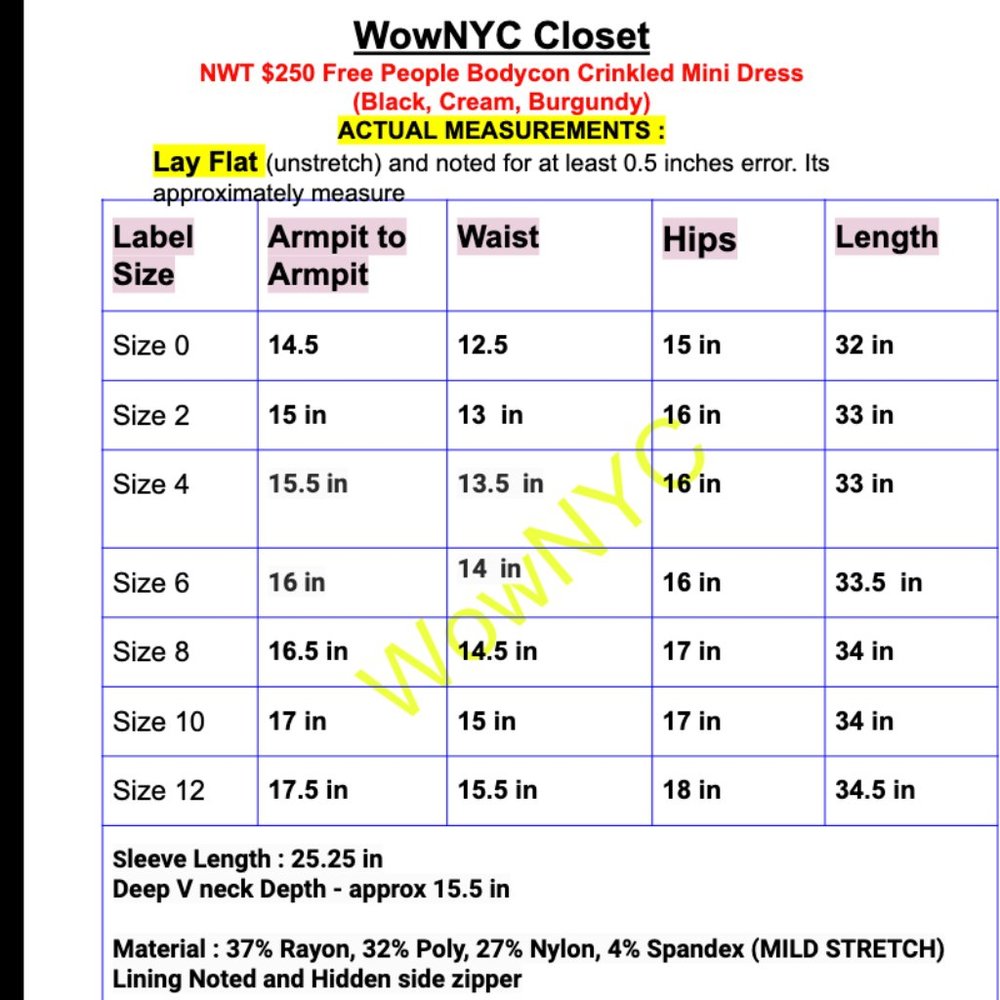 WowNYC Closet

NWT $250 Free People Bodycon Crinkled Mini Dress (Black, Cream, Burgundy)

ACTUAL MEASUREMENTS :

Lay Flat (unstretch) and noted for at least 0.5 inches error. Its approximately measure

| Label Size | Armpit to Armpit | Waist | Hips | Length |
|---|---|---|---|---|
| Size 0 | 14.5 | 12.5 | 15 in | 32 in |
| Size 2 | 15 in | 13 in | 16 in | 33 in |
| Size 4 | 15.5 in | 13.5 in | 16 in | 33 in |
| Size 6 | 16 in | 14 in | 16 in | 33.5 in |
| Size 8 | 16.5 in | 14.5 in | 17 in | 34 in |
| Size 10 | 17 in | 15 in | 17 in | 34 in |
| Size 12 | 17.5 in | 15.5 in | 18 in | 34.5 in |

WowNYC

Sleeve Length : 25.25 in
Deep V neck Depth - approx 15.5 in

Material : 37% Rayon, 32% Poly, 27% Nylon, 4% Spandex (MILD STRETCH)
Lining Noted and Hidden side zipper